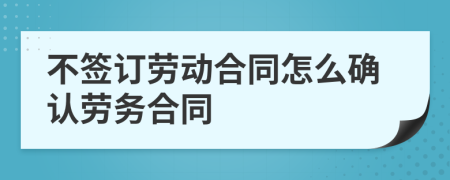 不签订劳动合同怎么确认劳务合同